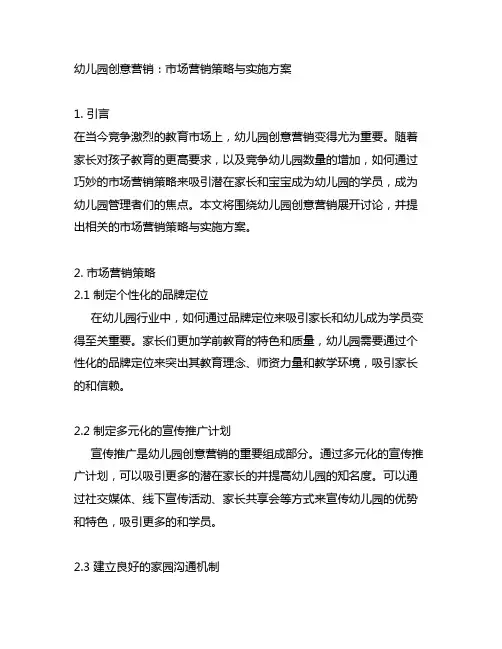 幼儿园创意营销：市场营销策略与实施方案

1. 引言
在当今竞争激烈的教育市场上，幼儿园创意营销变得尤为重要。随着家长对孩子教育的更高要求，以及竞争幼儿园数量的增加，如何通过巧妙的市场营销策略来吸引潜在家长和宝宝成为幼儿园的学员，成为幼儿园管理者们的焦点。本文将围绕幼儿园创意营销展开讨论，并提出相关的市场营销策略与实施方案。

2. 市场营销策略
2.1 制定个性化的品牌定位
在幼儿园行业中，如何通过品牌定位来吸引家长和幼儿成为学员变得至关重要。家长们更加学前教育的特色和质量，幼儿园需要通过个性化的品牌定位来突出其教育理念、师资力量和教学环境，吸引家长的和信赖。

2.2 制定多元化的宣传推广计划
宣传推广是幼儿园创意营销的重要组成部分。通过多元化的宣传推广计划，可以吸引更多的潜在家长的并提高幼儿园的知名度。可以通过社交媒体、线下宣传活动、家长共享会等方式来宣传幼儿园的优势和特色，吸引更多的和学员。

2.3 建立良好的家园沟通机制